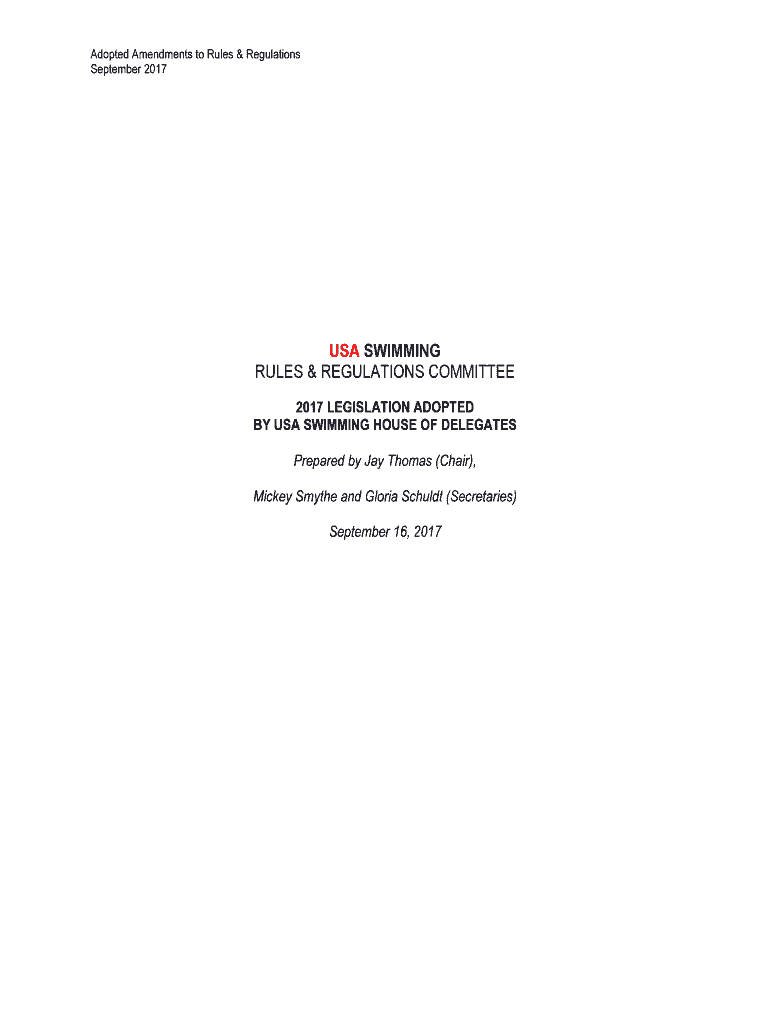 Adopted Amendments to Rules & Regulations
September 2017

USA SWIMMING
RULES & REGULATIONS COMMITTEE

2017 LEGISLATION ADOPTED
BY USA SWIMMING HOUSE OF DELEGATES

Prepared by Jay Thomas (Chair),

Mickey Smythe and Gloria Schuldt (Secretaries)

September 16, 2017